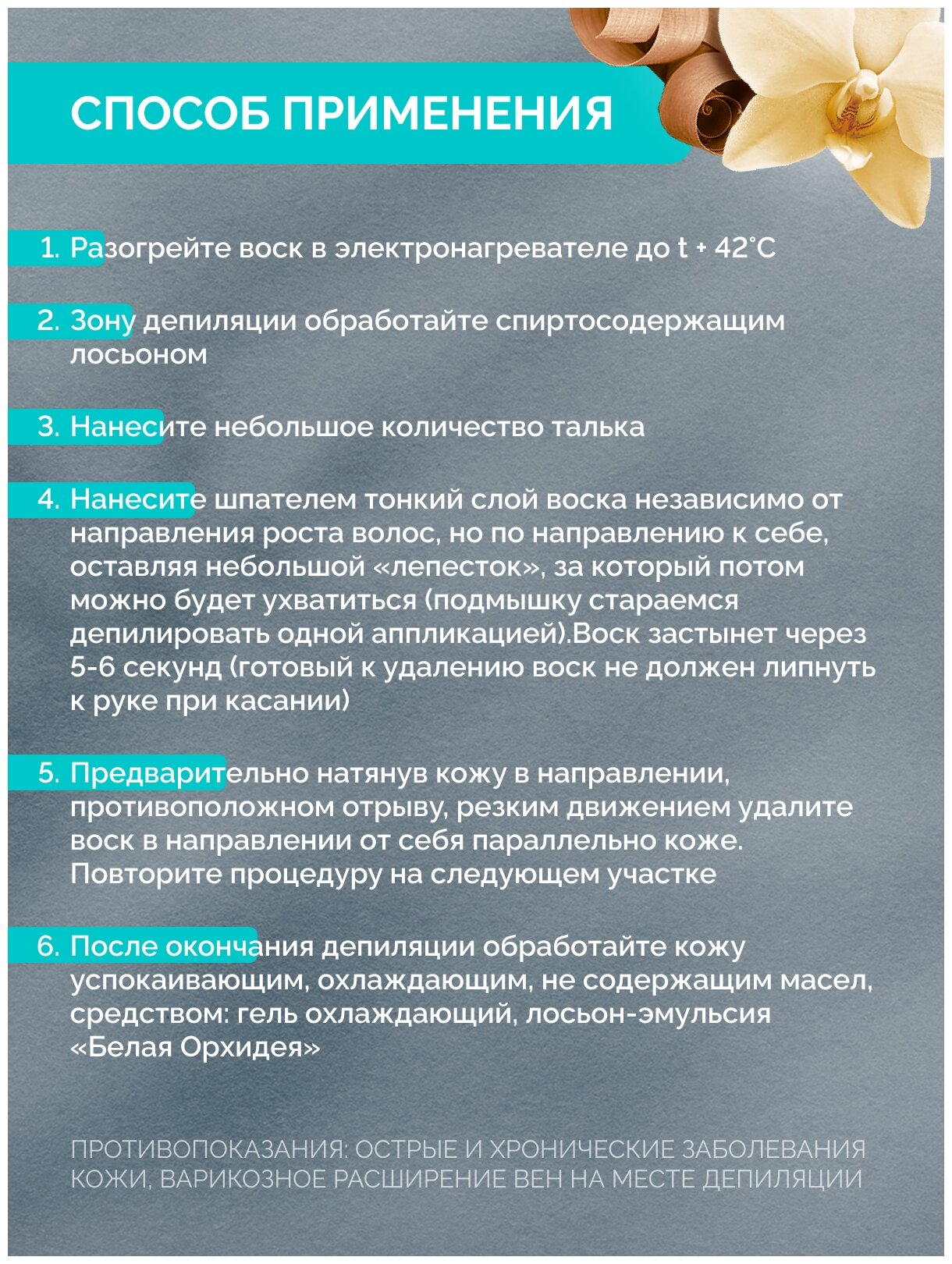 СПОСОБ ПРИМЕНЕНИЯ

1. Разогрейте воск в электронагревателе до t + 42°C

2. Зону депиляции обработайте спиртосодержащим лосьоном

3. Нанесите небольшое количество талька

4. Нанесите шпателем тонкий слой воска независимо от направления роста волос, но по направлению к себе, оставляя небольшой «лепесток», за который потом можно будет ухватиться (подмышку стараемся депилировать одной аппликацией).Воск застынет через 5-6 секунд (готовый к удалению воск не должен липнуть к руке при касании)

5. Предварительно натянув кожу в направлении, противоположном отрыву, резким движением удалите воск в направлении от себя параллельно коже. Повторите процедуру на следующем участке

6. После окончания депиляции обработайте кожу успокаивающим, охлаждающим, не содержащим масел, средством: гель охлаждающий, лосьон-эмульсия «Белая Орхидея»

ПРОТИВОПОКАЗАНИЯ: ОСТРЫЕ И ХРОНИЧЕСКИЕ ЗАБОЛЕВАНИЯ КОЖИ, ВАРИКОЗНОЕ РАСШИРЕНИЕ ВЕН НА МЕСТЕ ДЕПИЛЯЦИИ